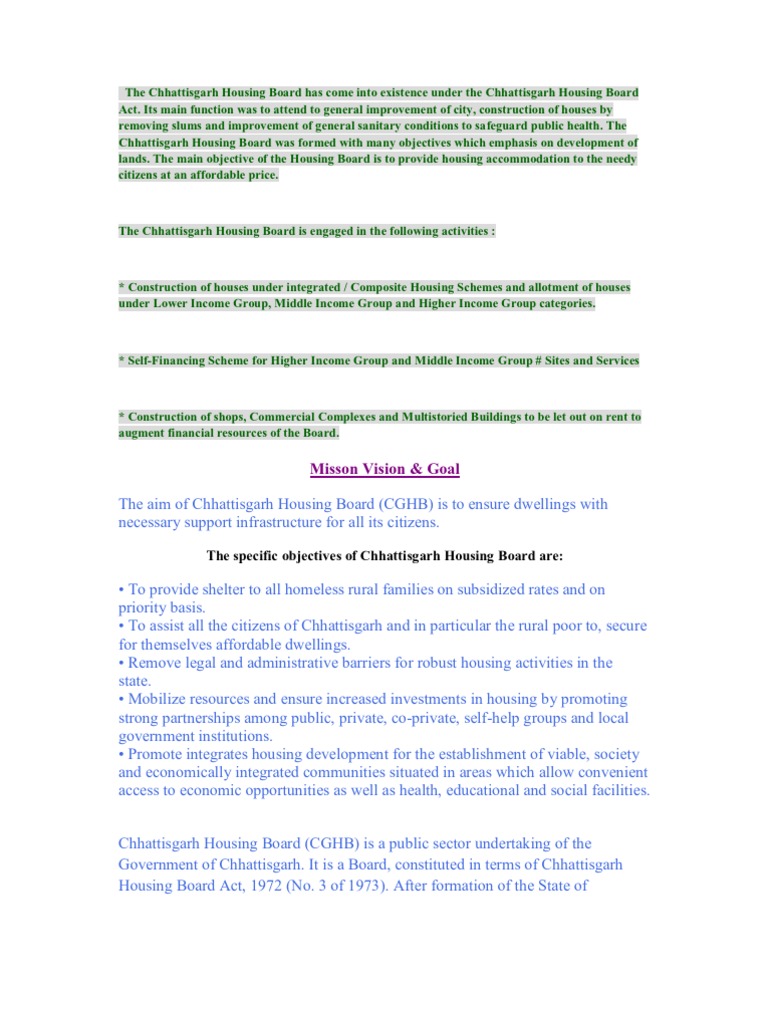 The Chhattisgarh Housing Board has come into existence under the Chhattisgarh Housing Board Act. Its main function was to attend to general improvement of city, construction of houses by removing slums and improvement of general sanitary conditions to safeguard public health. The Chhattisgarh Housing Board was formed with many objectives which emphasis on development of lands. The main objective of the Housing Board is to provide housing accommodation to the needy citizens at an affordable price.

The Chhattisgarh Housing Board is engaged in the following activities :

* Construction of houses under integrated / Composite Housing Schemes and allotment of houses under Lower Income Group, Middle Income Group and Higher Income Group categories.

* Self-Financing Scheme for Higher Income Group and Middle Income Group # Sites and Services

* Construction of shops, Commercial Complexes and Multistoried Buildings to be let out on rent to augment financial resources of the Board.

Misson Vision & Goal

The aim of Chhattisgarh Housing Board (CGHB) is to ensure dwellings with necessary support infrastructure for all its citizens.

The specific objectives of Chhattisgarh Housing Board are:

• To provide shelter to all homeless rural families on subsidized rates and on priority basis.
• To assist all the citizens of Chhattisgarh and in particular the rural poor to, secure for themselves affordable dwellings.
• Remove legal and administrative barriers for robust housing activities in the state.
• Mobilize resources and ensure increased investments in housing by promoting strong partnerships among public, private, co-private, self-help groups and local government institutions.
• Promote integrates housing development for the establishment of viable, society and economically integrated communities situated in areas which allow convenient access to economic opportunities as well as health, educational and social facilities.

Chhattisgarh Housing Board (CGHB) is a public sector undertaking of the Government of Chhattisgarh. It is a Board, constituted in terms of Chhattisgarh Housing Board Act, 1972 (No. 3 of 1973). After formation of the State of